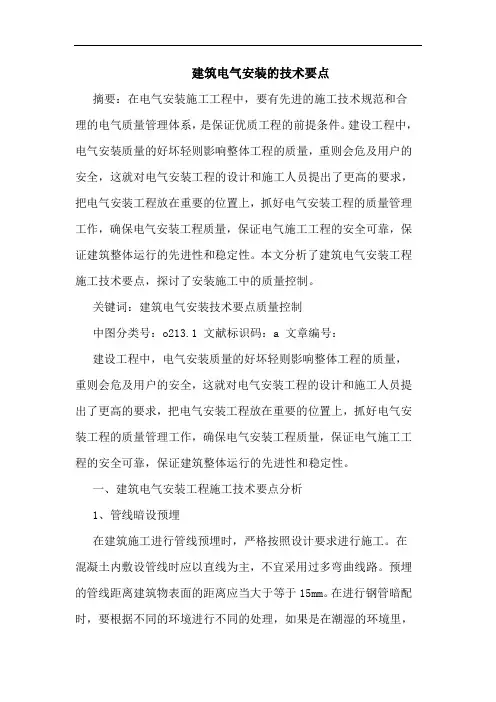 建筑电气安装的技术要点

摘要：在电气安装施工工程中，要有先进的施工技术规范和合理的电气质量管理体系，是保证优质工程的前提条件。建设工程中，电气安装质量的好坏轻则影响整体工程的质量，重则会危及用户的安全，这就对电气安装工程的设计和施工人员提出了更高的要求，把电气安装工程放在重要的位置上，抓好电气安装工程的质量管理工作，确保电气安装工程质量，保证电气施工工程的安全可靠，保证建筑整体运行的先进性和稳定性。本文分析了建筑电气安装工程施工技术要点，探讨了安装施工中的质量控制。

关键词：建筑电气安装技术要点质量控制

中图分类号：o213.1 文献标识码：a 文章编号：

建设工程中，电气安装质量的好坏轻则影响整体工程的质量，重则会危及用户的安全，这就对电气安装工程的设计和施工人员提出了更高的要求，把电气安装工程放在重要的位置上，抓好电气安装工程的质量管理工作，确保电气安装工程质量，保证电气施工工程的安全可靠，保证建筑整体运行的先进性和稳定性。

一、建筑电气安装工程施工技术要点分析

1、管线暗设预埋

在建筑施工进行管线预埋时，严格按照设计要求进行施工。在混凝土内敷设管线时应以直线为主，不宜采用过多弯曲线路。预埋的管线距离建筑物表面的距离应当大于等于 15mm。在进行钢管暗配时，要根据不同的环境进行不同的处理，如果是在潮湿的环境里，